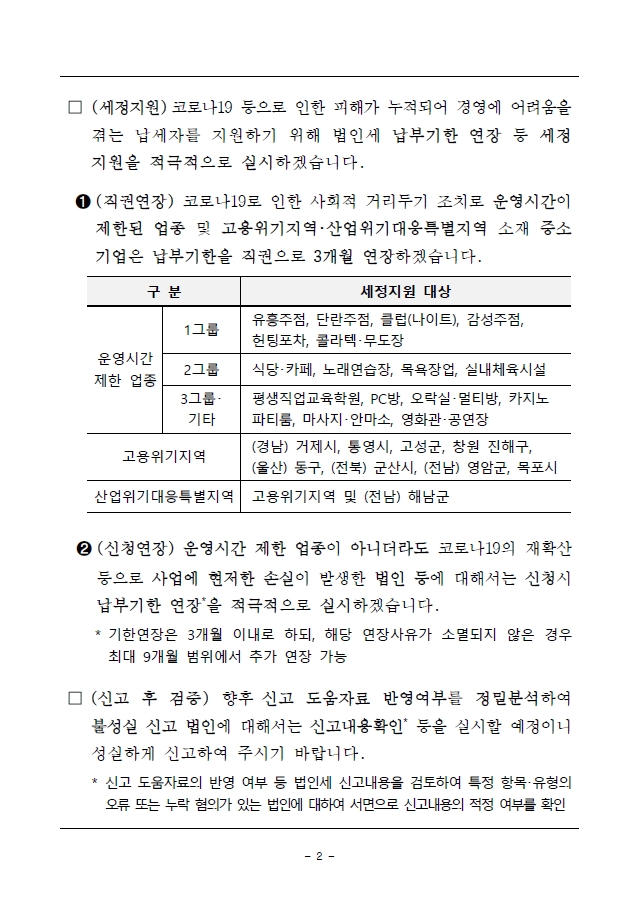 □ (세정지원) 코로나19 등으로 인한 피해가 누적되어 경영에 어려움을 겪는 납세자를 지원하기 위해 법인세 납부기한 연장 등 세정 지원을 적극적으로 실시하겠습니다.

❶ (직권연장) 코로나19로 인한 사회적 거리두기 조치로 운영시간이 제한된 업종 및 고용위기지역·산업위기대응특별지역 소재 중소기업은 납부기한을 직권으로 3개월 연장하겠습니다.

| 구 분 | | 세정지원 대상 |
|---|---|---|
| 운영시간 제한 업종 | 1그룹 | 유흥주점, 단란주점, 클럽(나이트), 감성주점, 헌팅포차, 콜라텍·무도장 |
| | 2그룹 | 식당·카페, 노래연습장, 목욕장업, 실내체육시설 |
| | 3그룹·기타 | 평생직업교육학원, PC방, 오락실·멀티방, 카지노 파티룸, 마사지·안마소, 영화관·공연장 |
| 고용위기지역 | | (경남) 거제시, 통영시, 고성군, 창원 진해구, (울산) 동구, (전북) 군산시, (전남) 영암군, 목포시 |
| 산업위기대응특별지역 | | 고용위기지역 및 (전남) 해남군 |

❷ (신청연장) 운영시간 제한 업종이 아니더라도 코로나19의 재확산 등으로 사업에 현저한 손실이 발생한 법인 등에 대해서는 신청시 납부기한 연장*을 적극적으로 실시하겠습니다.

* 기한연장은 3개월 이내로 하되, 해당 연장사유가 소멸되지 않은 경우 최대 9개월 범위에서 추가 연장 가능

□ (신고 후 검증) 향후 신고 도움자료 반영여부를 정밀분석하여 불성실 신고 법인에 대해서는 신고내용확인* 등을 실시할 예정이니 성실하게 신고하여 주시기 바랍니다.

* 신고 도움자료의 반영 여부 등 법인세 신고내용을 검토하여 특정 항목·유형의 오류 또는 누락 혐의가 있는 법인에 대하여 서면으로 신고내용의 적정 여부를 확인

- 2 -